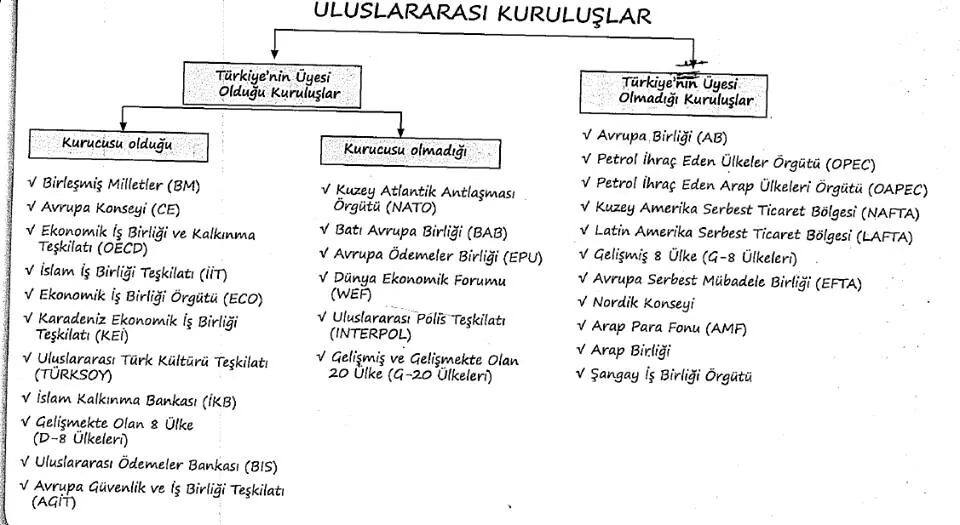 ULUSLARARASI KURULUŞLAR

Türkiye'nin Üyesi Olduğu Kuruluşlar

Kurucusu olduğu

√ Birleşmiş Milletler (BM)
√ Avrupa Konseyi (CE)
√ Ekonomik İş Birliği ve Kalkınma Teşkilatı (OECD)
√ İslam İş Birliği Teşkilatı (İİT)
√ Ekonomik İş Birliği Örgütü (ECO)
√ Karadeniz Ekonomik İş Birliği Teşkilatı (KEİ)
√ Uluslararası Türk Kültürü Teşkilatı (TÜRKSOY)
√ İslam Kalkınma Bankası (İKB)
√ Gelişmekte Olan 8 Ülke (D-8 Ülkeleri)
√ Uluslararası Ödemeler Bankası (BIS)
√ Avrupa Güvenlik ve İş Birliği Teşkilatı (AGİT)

Kurucusu olmadığı

√ Kuzey Atlantik Antlaşması Örgütü (NATO)
√ Batı Avrupa Birliği (BAB)
√ Avrupa Ödemeler Birliği (EPU)
√ Dünya Ekonomik Forumu (WEF)
√ Uluslararası Polis Teşkilatı (INTERPOL)
√ Gelişmiş ve Gelişmekte Olan 20 Ülke (G-20 Ülkeleri)

Türkiye'nin Üyesi Olmadığı Kuruluşlar

√ Avrupa Birliği (AB)
√ Petrol İhraç Eden Ülkeler Örgütü (OPEC)
√ Petrol İhraç Eden Arap Ülkeleri Örgütü (OAPEC)
√ Kuzey Amerika Serbest Ticaret Bölgesi (NAFTA)
√ Latin Amerika Serbest Ticaret Bölgesi (LAFTA)
√ Gelişmiş 8 Ülke (G-8 Ülkeleri)
√ Avrupa Serbest Mübadele Birliği (EFTA)
√ Nordik Konseyi
√ Arap Para Fonu (AMF)
√ Arap Birliği
√ Şangay İş Birliği Örgütü